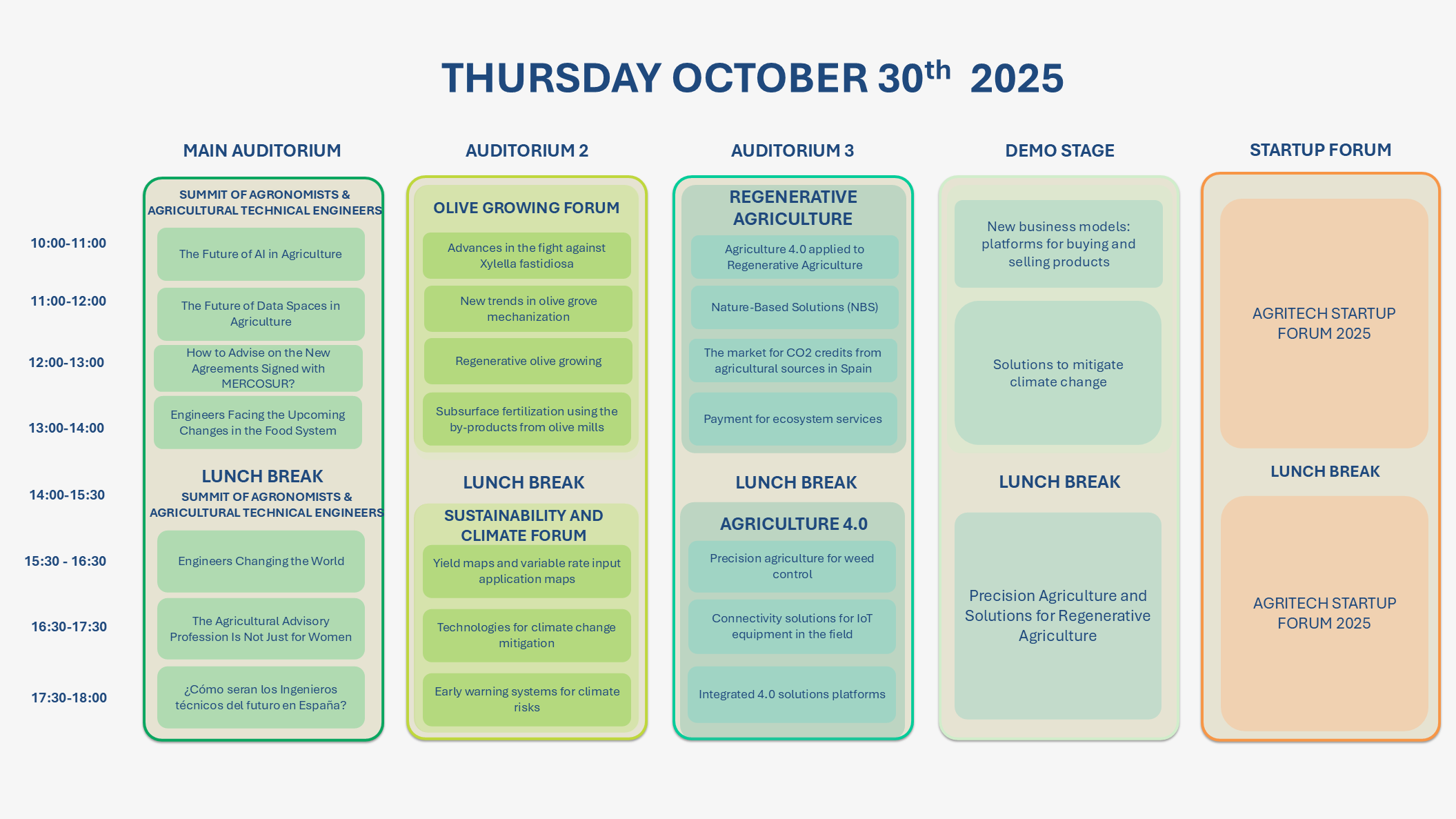 THURSDAY OCTOBER 30$^{th}$ 2025

10:00-11:00
11:00-12:00
12:00-13:00
13:00-14:00
14:00-15:30
15:30 - 16:30
16:30-17:30
17:30-18:00

MAIN AUDITORIUM

SUMMIT OF AGRONOMISTS & AGRICULTURAL TECHNICAL ENGINEERS

The Future of AI in Agriculture

The Future of Data Spaces in Agriculture

How to Advise on the New Agreements Signed with MERCOSUR?

Engineers Facing the Upcoming Changes in the Food System

LUNCH BREAK

SUMMIT OF AGRONOMISTS & AGRICULTURAL TECHNICAL ENGINEERS

Engineers Changing the World

The Agricultural Advisory Profession Is Not Just for Women

¿Cómo seran los Ingenieros técnicos del futuro en España?

AUDITORIUM 2

OLIVE GROWING FORUM

Advances in the fight against Xylella fastidiosa

New trends in olive grove mechanization

Regenerative olive growing

Subsurface fertilization using the by-products from olive mills

LUNCH BREAK

SUSTAINABILITY AND CLIMATE FORUM

Yield maps and variable rate input application maps

Technologies for climate change mitigation

Early warning systems for climate risks

AUDITORIUM 3

REGENERATIVE AGRICULTURE

Agriculture 4.0 applied to Regenerative Agriculture

Nature-Based Solutions (NBS)

The market for CO2 credits from agricultural sources in Spain

Payment for ecosystem services

LUNCH BREAK

AGRICULTURE 4.0

Precision agriculture for weed control

Connectivity solutions for IoT equipment in the field

Integrated 4.0 solutions platforms

DEMO STAGE

New business models: platforms for buying and selling products

Solutions to mitigate climate change

LUNCH BREAK

Precision Agriculture and Solutions for Regenerative Agriculture

STARTUP FORUM

AGRITECH STARTUP FORUM 2025

LUNCH BREAK

AGRITECH STARTUP FORUM 2025